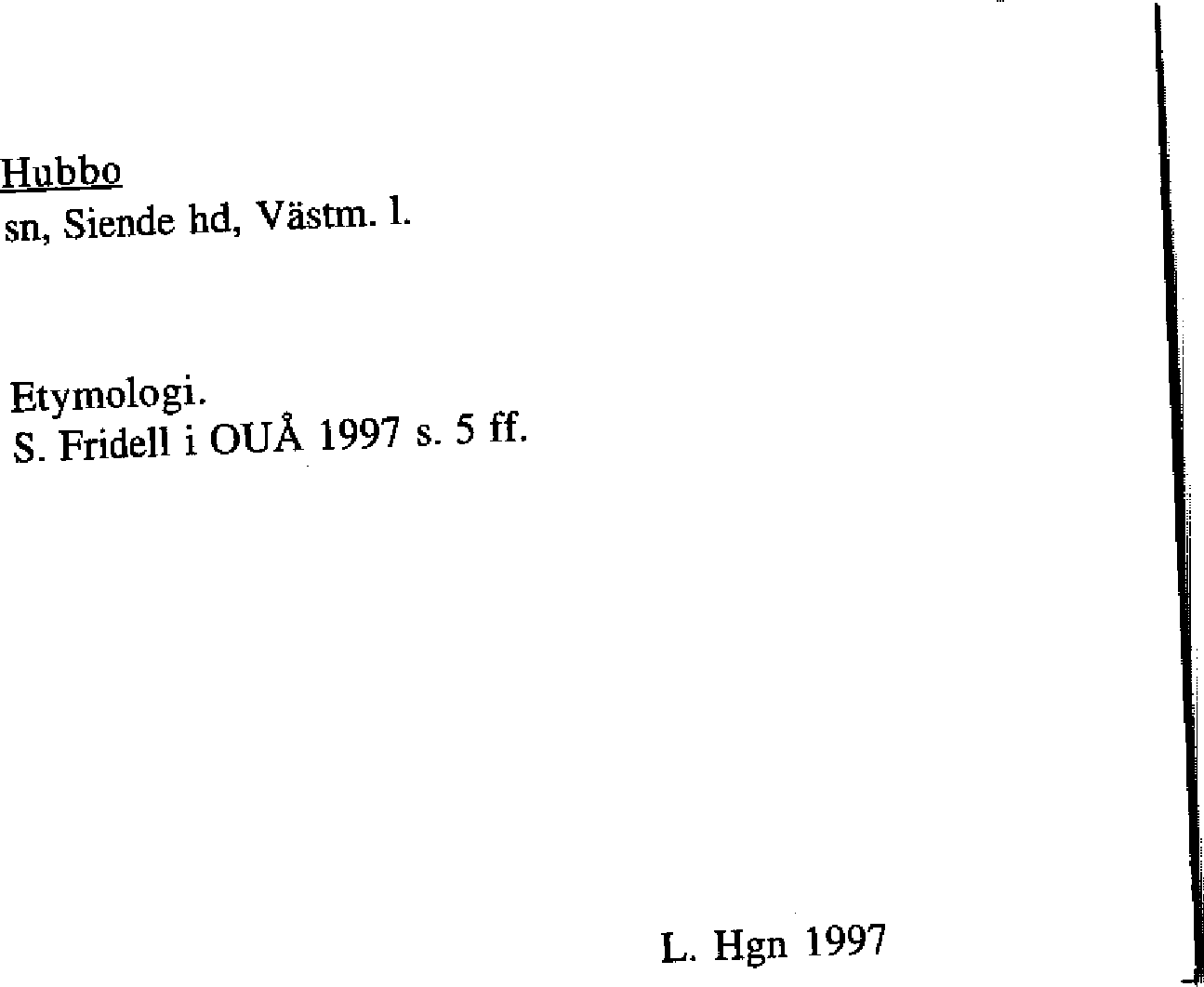 Hubbo
sn, Siende hd, Västm. l.

Etymologi.
S. Fridell i OUÅ 1997 s. 5 ff.

L. Hgn 1997